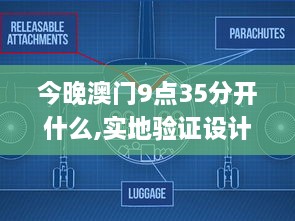 RELEASABLE ATTACHMENTS

PARACHUTES

今晚澳门9点35分开什么,实地验证设计

LUGGAGE